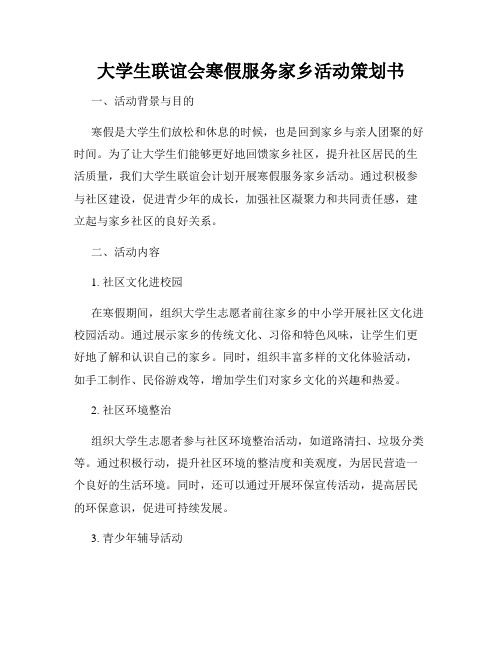 大学生联谊会寒假服务家乡活动策划书

一、活动背景与目的

寒假是大学生们放松和休息的时候，也是回到家乡与亲人团聚的好时间。为了让大学生们能够更好地回馈家乡社区，提升社区居民的生活质量，我们大学生联谊会计划开展寒假服务家乡活动。通过积极参与社区建设，促进青少年的成长，加强社区凝聚力和共同责任感，建立起与家乡社区的良好关系。

二、活动内容

1. 社区文化进校园

在寒假期间，组织大学生志愿者前往家乡的中小学开展社区文化进校园活动。通过展示家乡的传统文化、习俗和特色风味，让学生们更好地了解和认识自己的家乡。同时，组织丰富多样的文化体验活动，如手工制作、民俗游戏等，增加学生们对家乡文化的兴趣和热爱。

2. 社区环境整治

组织大学生志愿者参与社区环境整治活动，如道路清扫、垃圾分类等。通过积极行动，提升社区环境的整洁度和美观度，为居民营造一个良好的生活环境。同时，还可以通过开展环保宣传活动，提高居民的环保意识，促进可持续发展。

3. 青少年辅导活动